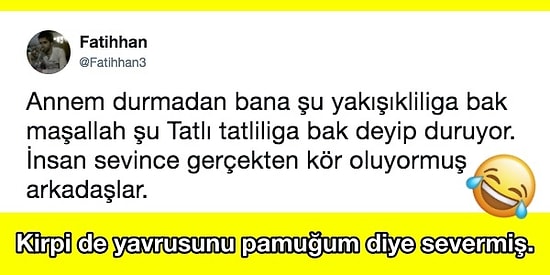 Fatihhan
@Fatihhan3

Annem durmadan bana şu yakışıkliliga bak maşallah şu Tatlı tatliliga bak deyip duruyor. İnsan sevince gerçekten kör oluyormuş arkadaşlar.

Kirpi de yavrusunu pamuğum diye severmiş.